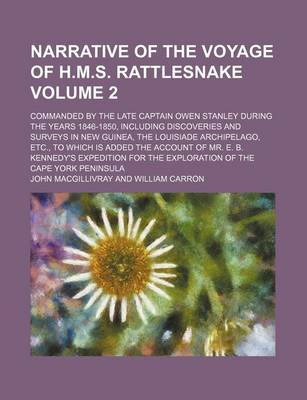 NARRATIVE OF THE VOYAGE OF H.M.S. RATTLESNAKE VOLUME 2

COMMANDED BY THE LATE CAPTAIN OWEN STANLEY DURING THE YEARS 1846-1850, INCLUDING DISCOVERIES AND SURVEYS IN NEW GUINEA, THE LOUISIADE ARCHIPELAGO, ETC., TO WHICH IS ADDED THE ACCOUNT OF MR. E. B. KENNEDY'S EXPEDITION FOR THE EXPLORATION OF THE CAPE YORK PENINSULA

JOHN MACGILLIVRAY AND WILLIAM CARRON